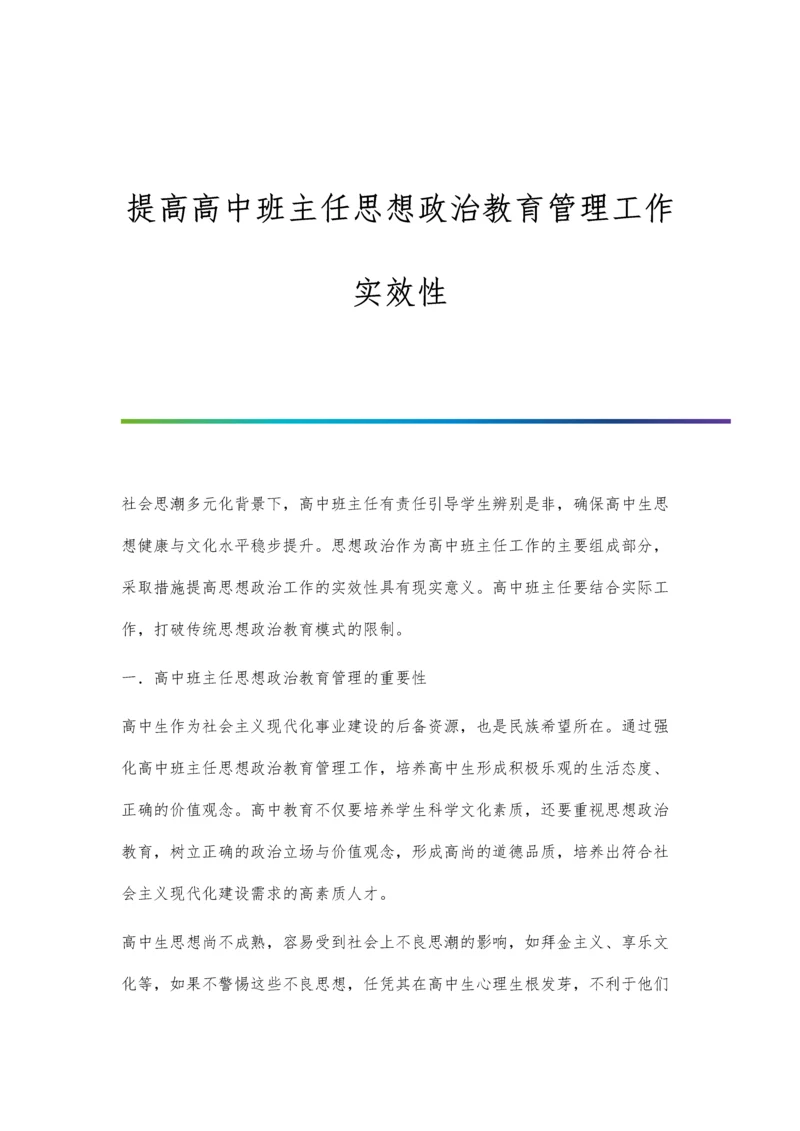 提高高中班主任思想政治教育管理工作实效性

社会思潮多元化背景下，高中班主任有责任引导学生辨别是非，确保高中生思想健康与文化水平稳步提升。思想政治作为高中班主任工作的主要组成部分，采取措施提高思想政治工作的实效性具有现实意义。高中班主任要结合实际工作，打破传统思想政治教育模式的限制。

一．高中班主任思想政治教育管理的重要性

高中生作为社会主义现代化事业建设的后备资源，也是民族希望所在。通过强化高中班主任思想政治教育管理工作，培养高中生形成积极乐观的生活态度、正确的价值观念。高中教育不仅要培养学生科学文化素质，还要重视思想政治教育，树立正确的政治立场与价值观念，形成高尚的道德品质，培养出符合社会主义现代化建设需求的高素质人才。

高中生思想尚不成熟，容易受到社会上不良思潮的影响，如拜金主义、享乐文化等，如果不警惕这些不良思想，任凭其在高中生心理生根发芽，不利于他们